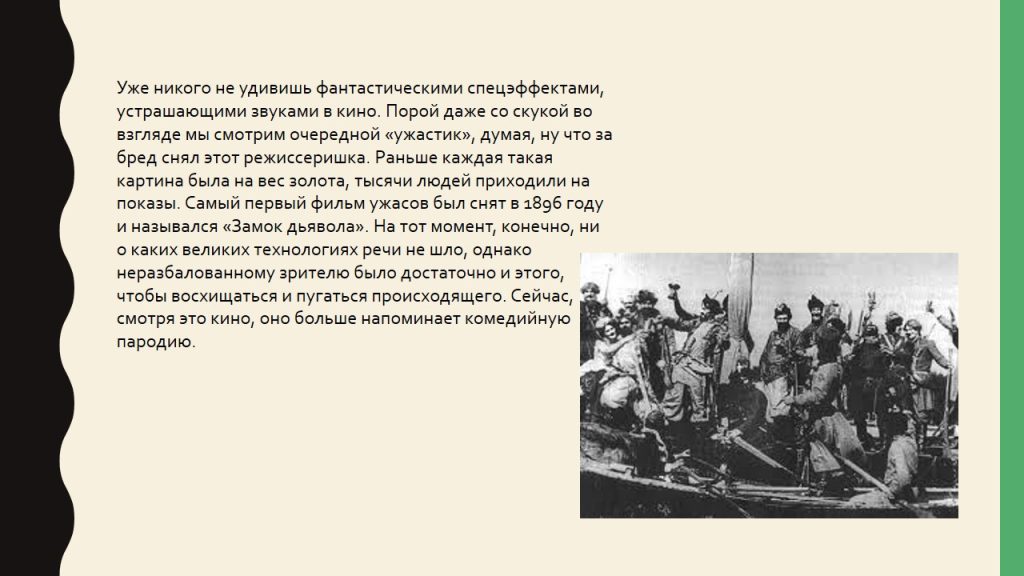 Уже никого не удивишь фантастическими спецэффектами, устрашающими звуками в кино. Порой даже со скукой во взгляде мы смотрим очередной «ужастик», думая, ну что за бред снял этот режиссеришка. Раньше каждая такая картина была на вес золота, тысячи людей приходили на показы. Самый первый фильм ужасов был снят в 1896 году и назывался «Замок дьявола». На тот момент, конечно, ни о каких великих технологиях речи не шло, однако неразбалованному зрителю было достаточно и этого, чтобы восхищаться и пугаться происходящего. Сейчас, смотря это кино, оно больше напоминает комедийную пародию.